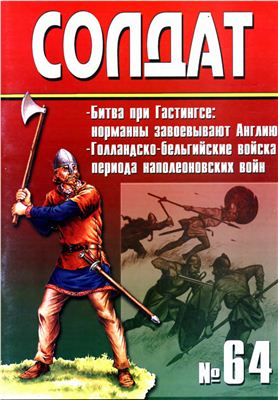 СОЛДАТ

-Битва при Гастингсе: норманны завоевывают Англию
-Голландско-бельгийские войска периода наполеоновских войн

№ 64